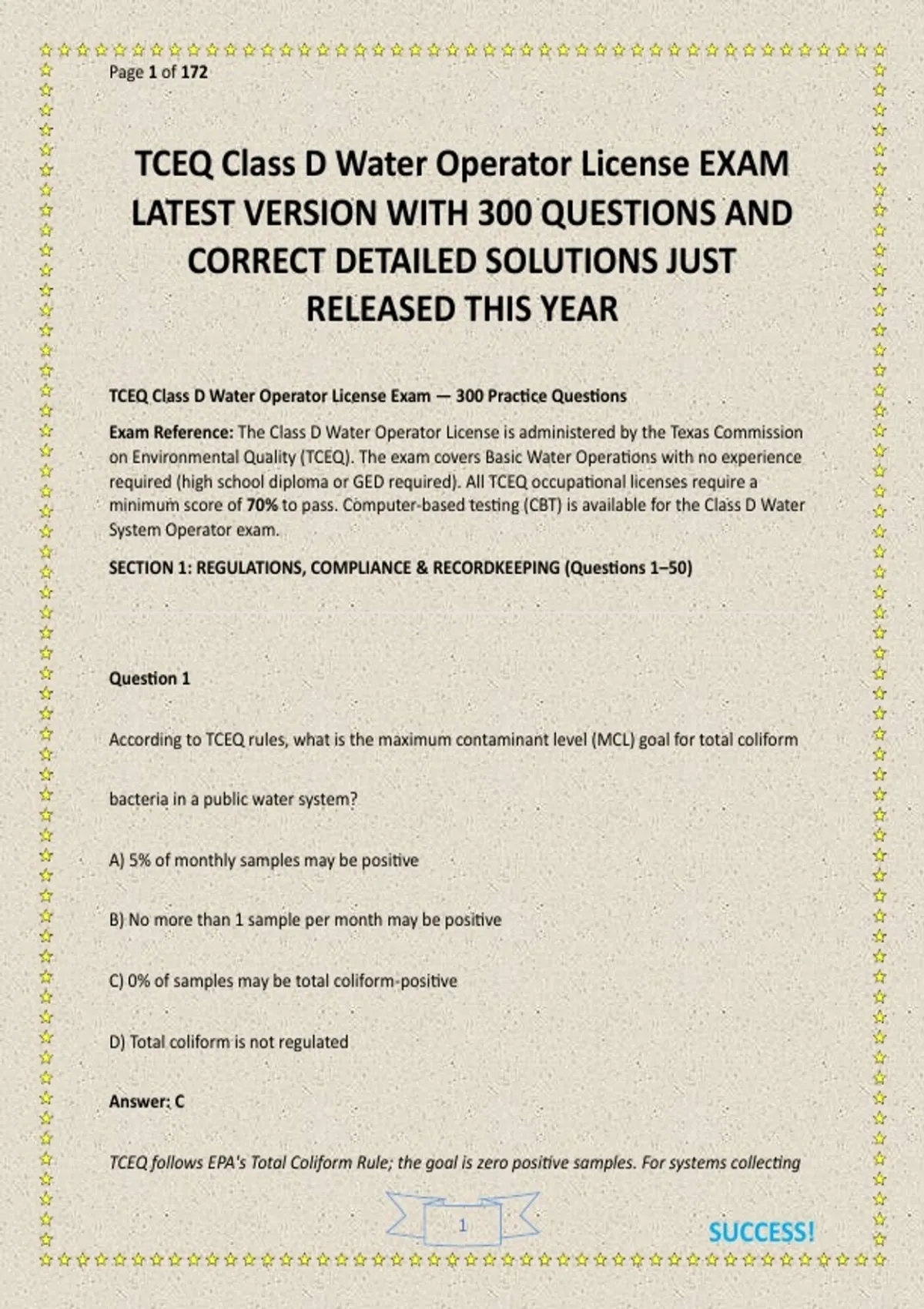 Page 1 of 172

TCEQ Class D Water Operator License EXAM LATEST VERSION WITH 300 QUESTIONS AND CORRECT DETAILED SOLUTIONS JUST RELEASED THIS YEAR

TCEQ Class D Water Operator License Exam — 300 Practice Questions

Exam Reference: The Class D Water Operator License is administered by the Texas Commission on Environmental Quality (TCEQ). The exam covers Basic Water Operations with no experience required (high school diploma or GED required). All TCEQ occupational licenses require a minimum score of 70% to pass. Computer-based testing (CBT) is available for the Class D Water System Operator exam.

SECTION 1: REGULATIONS, COMPLIANCE & RECORDKEEPING (Questions 1–50)

Question 1

According to TCEQ rules, what is the maximum contaminant level (MCL) goal for total coliform

bacteria in a public water system?

A) 5% of monthly samples may be positive

B) No more than 1 sample per month may be positive

C) 0% of samples may be total coliform-positive

D) Total coliform is not regulated

Answer: C

TCEQ follows EPA's Total Coliform Rule; the goal is zero positive samples. For systems collecting

1

SUCCESS!